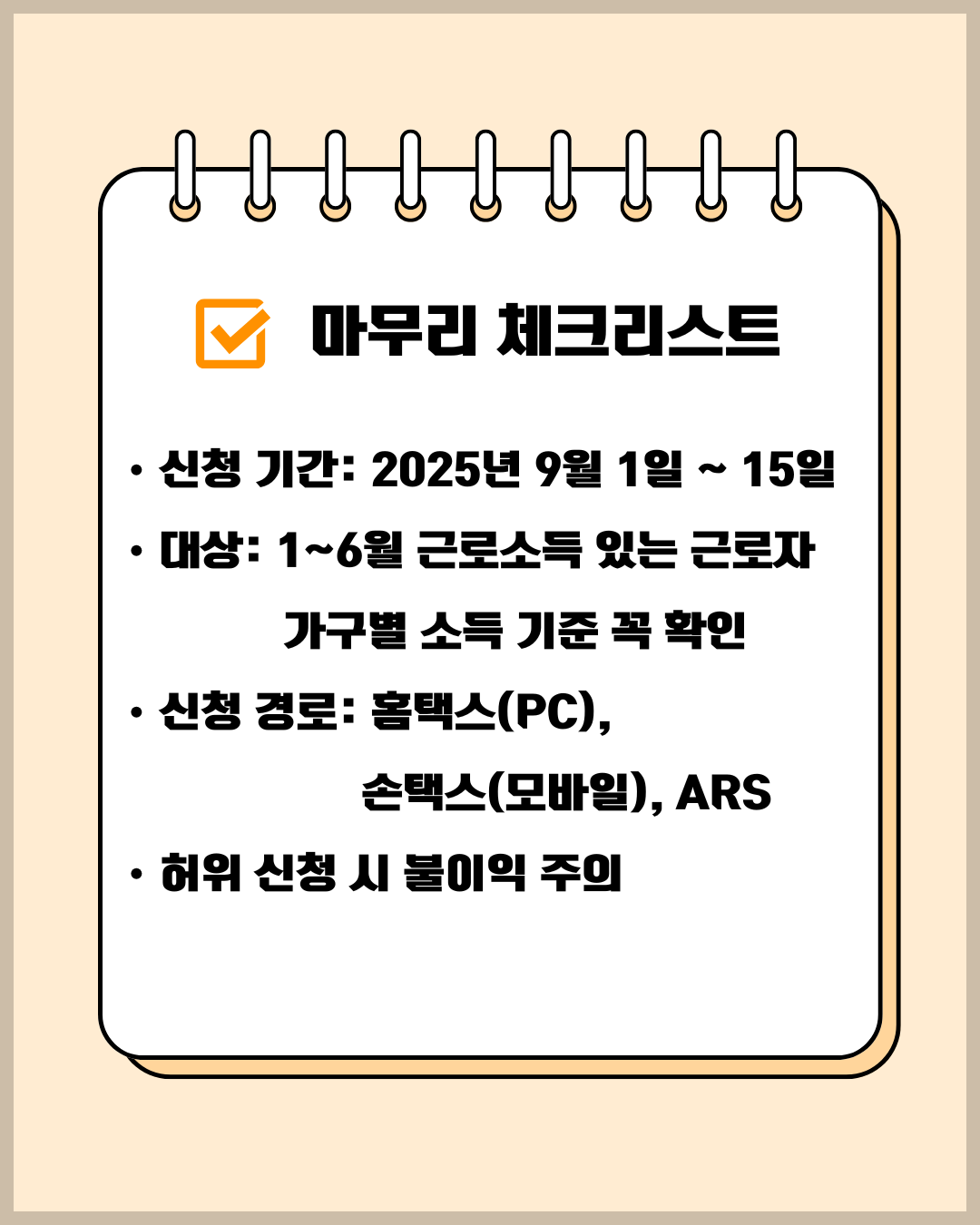 ☑ 마무리 체크리스트

• 신청 기간: 2025년 9월 1일 ~ 15일

• 대상: 1~6월 근로소득 있는 근로자
가구별 소득 기준 꼭 확인

• 신청 경로: 홈택스(PC),
손택스(모바일), ARS

• 허위 신청 시 불이익 주의